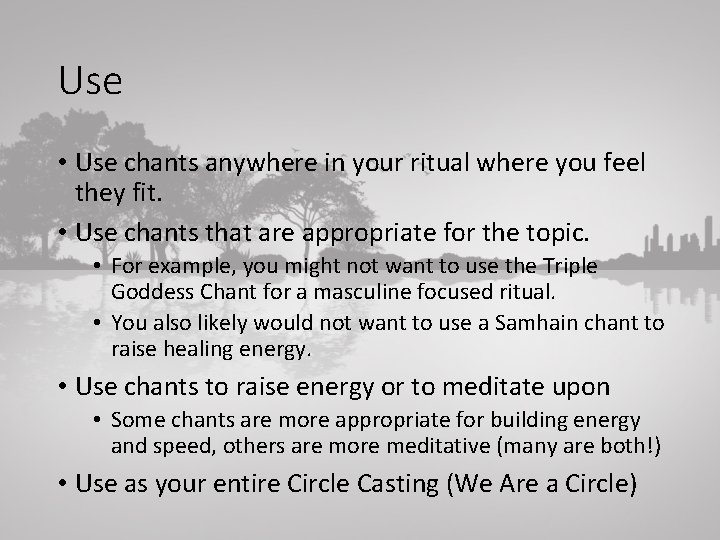 Use

• Use chants anywhere in your ritual where you feel they fit.

• Use chants that are appropriate for the topic.
  • For example, you might not want to use the Triple Goddess Chant for a masculine focused ritual.
  • You also likely would not want to use a Samhain chant to raise healing energy.

• Use chants to raise energy or to meditate upon
  • Some chants are more appropriate for building energy and speed, others are more meditative (many are both!)

• Use as your entire Circle Casting (We Are a Circle)